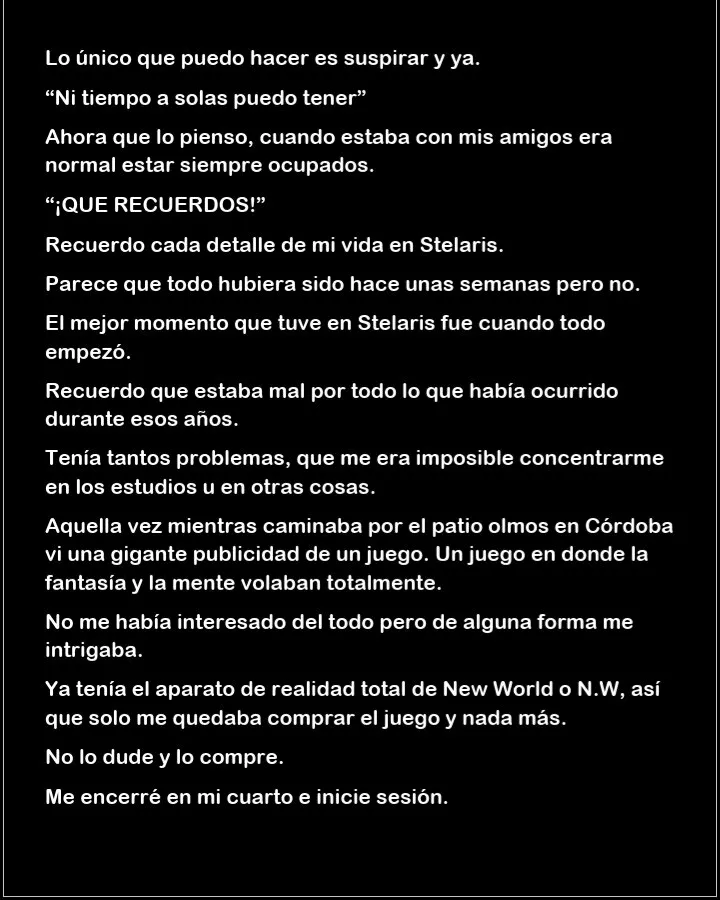 Lo único que puedo hacer es suspirar y ya.

"Ni tiempo a solas puedo tener"

Ahora que lo pienso, cuando estaba con mis amigos era normal estar siempre ocupados.

"¡QUE RECUERDOS!"

Recuerdo cada detalle de mi vida en Stelaris.

Parece que todo hubiera sido hace unas semanas pero no.

El mejor momento que tuve en Stelaris fue cuando todo empezó.

Recuerdo que estaba mal por todo lo que había ocurrido durante esos años.

Tenía tantos problemas, que me era imposible concentrarme en los estudios u en otras cosas.

Aquella vez mientras caminaba por el patio olmos en Córdoba vi una gigante publicidad de un juego. Un juego en donde la fantasía y la mente volaban totalmente.

No me había interesado del todo pero de alguna forma me intrigaba.

Ya tenía el aparato de realidad total de New World o N.W, así que solo me quedaba comprar el juego y nada más.

No lo dude y lo compre.

Me encerré en mi cuarto e inicie sesión.